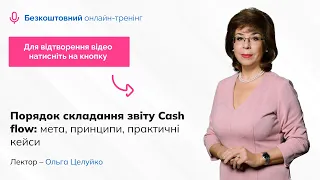 Безкоштовний онлайн-тренінг

Для відтворення відео натисніть на кнопку

Порядок складання звіту Cash flow: мета, принципи, практичні кейси

Лектор – Ольга Целуйко